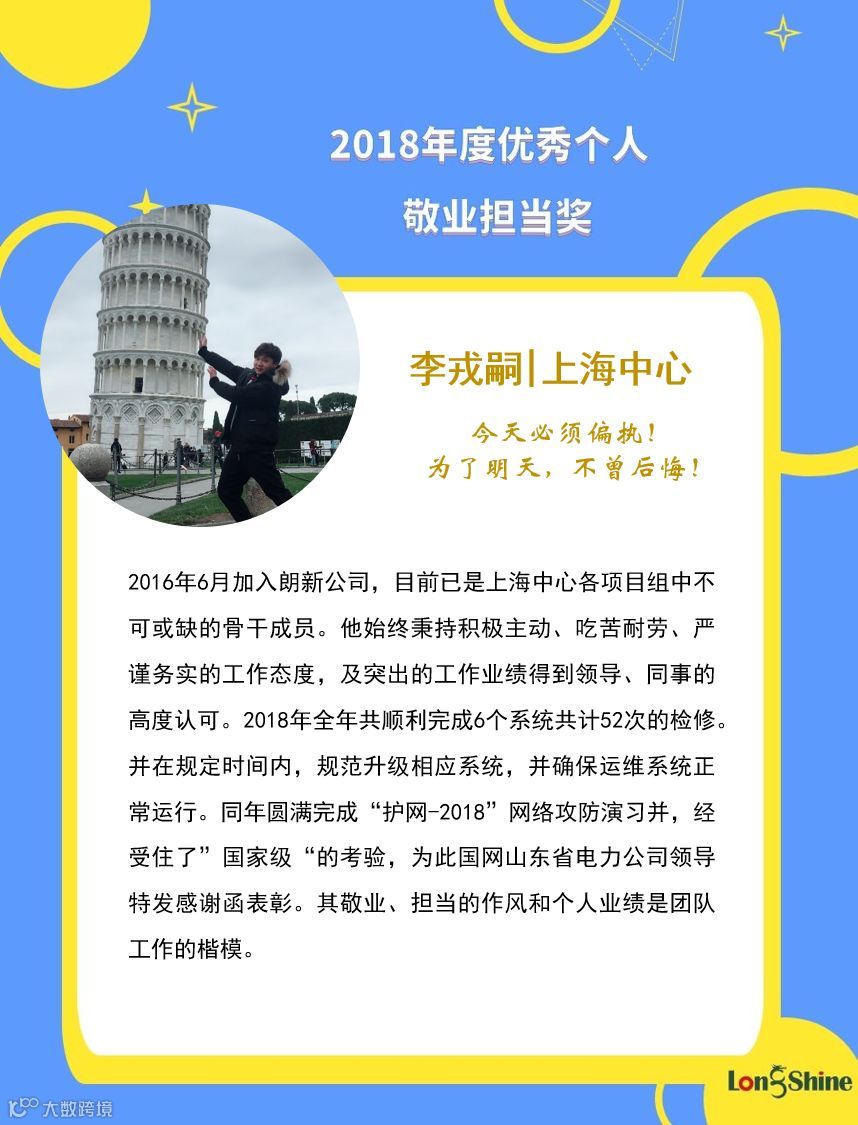 2018年度优秀个人
敬业担当奖

李戎嗣|上海中心

今天必须偏执！
为了明天，不曾后悔！

2016年6月加入朗新公司，目前已是上海中心各项目组中不可或缺的骨干成员。他始终秉持积极主动、吃苦耐劳、严谨务实的工作态度，及突出的工作业绩得到领导、同事的高度认可。2018年全年共顺利完成6个系统共计52次的检修。并在规定时间内，规范升级相应系统，并确保运维系统正常运行。同年圆满完成“护网-2018”网络攻防演习并，经受住了”国家级“的考验，为此国网山东省电力公司领导特发感谢函表彰。其敬业、担当的作风和个人业绩是团队工作的楷模。

LongShine

大数跨境